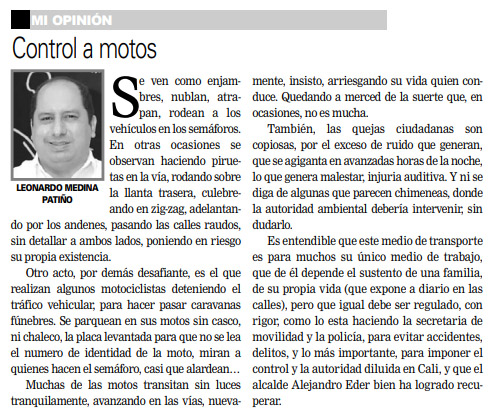 MI OPINIÓN

Control a motos

LEONARDO MEDINA PATIÑO

Se ven como enjambres, nublan, atrapan, rodean a los vehículos en los semáforos. En otras ocasiones se observan haciendo piruetas en la vía, rodando sobre la llanta trasera, culebreando en zig-zag, adelantando por los andenes, pasando las calles raudos, sin detallar a ambos lados, poniendo en riesgo su propia existencia.

Otro acto, por demás desafiante, es el que realizan algunos motociclistas deteniendo el tráfico vehicular, para hacer pasar caravanas fúnebres. Se parquean en sus motos sin casco, ni chaleco, la placa levantada para que no se lea el numero de identidad de la moto, miran a quienes hacen el semáforo, casi que alardean…

Muchas de las motos transitan sin luces tranquilamente, avanzando en las vías, nuevamente, insisto, arriesgando su vida quien conduce. Quedando a merced de la suerte que, en ocasiones, no es mucha.

También, las quejas ciudadanas son copiosas, por el exceso de ruido que generan, que se agiganta en avanzadas horas de la noche, lo que genera malestar, injuria auditiva. Y ni se diga de algunas que parecen chimeneas, donde la autoridad ambiental debería intervenir, sin dudarlo.

Es entendible que este medio de transporte es para muchos su único medio de trabajo, que de él depende el sustento de una familia, de su propia vida (que expone a diario en las calles), pero que igual debe ser regulado, con rigor, como lo esta haciendo la secretaria de movilidad y la policía, para evitar accidentes, delitos, y lo más importante, para imponer el control y la autoridad diluida en Cali, y que el alcalde Alejandro Eder bien ha logrado recuperar.